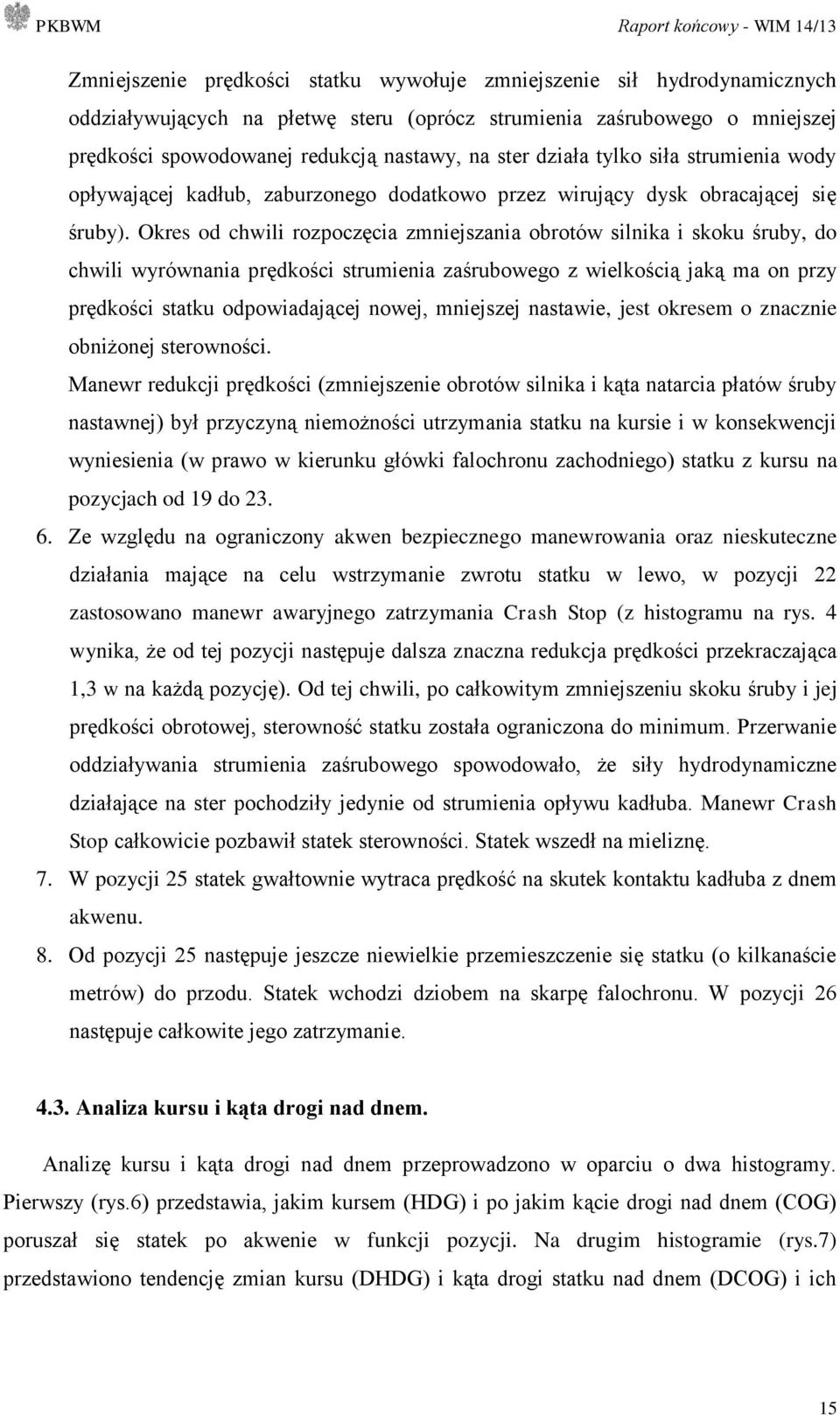 PKBWM Raport końcowy - WIM 14/13

Zmniejszenie prędkości statku wywołuje zmniejszenie sił hydrodynamicznych oddziaływujących na płetwę steru (oprócz strumienia zaśrubowego o mniejszej prędkości spowodowanej redukcją nastawy, na ster działa tylko siła strumienia wody opływającej kadłub, zaburzonego dodatkowo przez wirujący dysk obracającej się śruby). Okres od chwili rozpoczęcia zmniejszania obrotów silnika i skoku śruby, do chwili wyrównania prędkości strumienia zaśrubowego z wielkością jaką ma on przy prędkości statku odpowiadającej nowej, mniejszej nastawie, jest okresem o znacznie obniżonej sterowności.

Manewr redukcji prędkości (zmniejszenie obrotów silnika i kąta natarcia płatów śruby nastawnej) był przyczyną niemożności utrzymania statku na kursie i w konsekwencji wyniesienia (w prawo w kierunku główki falochronu zachodniego) statku z kursu na pozycjach od 19 do 23.

6. Ze względu na ograniczony akwen bezpiecznego manewrowania oraz nieskuteczne działania mające na celu wstrzymanie zwrotu statku w lewo, w pozycji 22 zastosowano manewr awaryjnego zatrzymania Crash Stop (z histogramu na rys. 4 wynika, że od tej pozycji następuje dalsza znaczna redukcja prędkości przekraczająca 1,3 w na każdą pozycję). Od tej chwili, po całkowitym zmniejszeniu skoku śruby i jej prędkości obrotowej, sterowność statku została ograniczona do minimum. Przerwanie oddziaływania strumienia zaśrubowego spowodowało, że siły hydrodynamiczne działające na ster pochodziły jedynie od strumienia opływu kadłuba. Manewr Crash Stop całkowicie pozbawił statek sterowności. Statek wszedł na mieliznę.

7. W pozycji 25 statek gwałtownie wytraca prędkość na skutek kontaktu kadłuba z dnem akwenu.

8. Od pozycji 25 następuje jeszcze niewielkie przemieszczenie się statku (o kilkanaście metrów) do przodu. Statek wchodzi dziobem na skarpę falochronu. W pozycji 26 następuje całkowite jego zatrzymanie.

4.3. Analiza kursu i kąta drogi nad dnem.

Analizę kursu i kąta drogi nad dnem przeprowadzono w oparciu o dwa histogramy. Pierwszy (rys.6) przedstawia, jakim kursem (HDG) i po jakim kącie drogi nad dnem (COG) poruszał się statek po akwenie w funkcji pozycji. Na drugim histogramie (rys.7) przedstawiono tendencję zmian kursu (DHDG) i kąta drogi statku nad dnem (DCOG) i ich

15